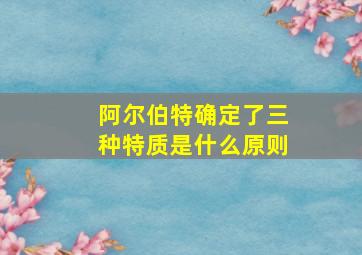 阿尔伯特确定了三种特质是什么原则